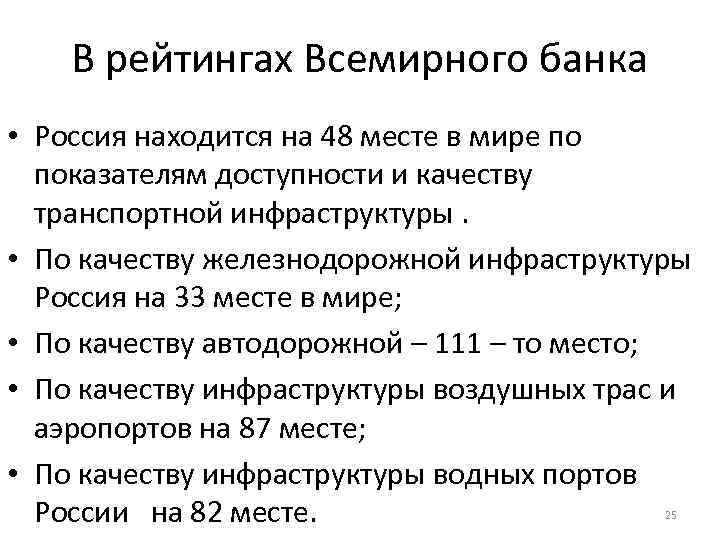 В рейтингах Всемирного банка

• Россия находится на 48 месте в мире по показателям доступности и качеству транспортной инфраструктуры .

• По качеству железнодорожной инфраструктуры Россия на 33 месте в мире;

• По качеству автодорожной – 111 – то место;

• По качеству инфраструктуры воздушных трас и аэропортов на 87 месте;

• По качеству инфраструктуры водных портов России на 82 месте.

25